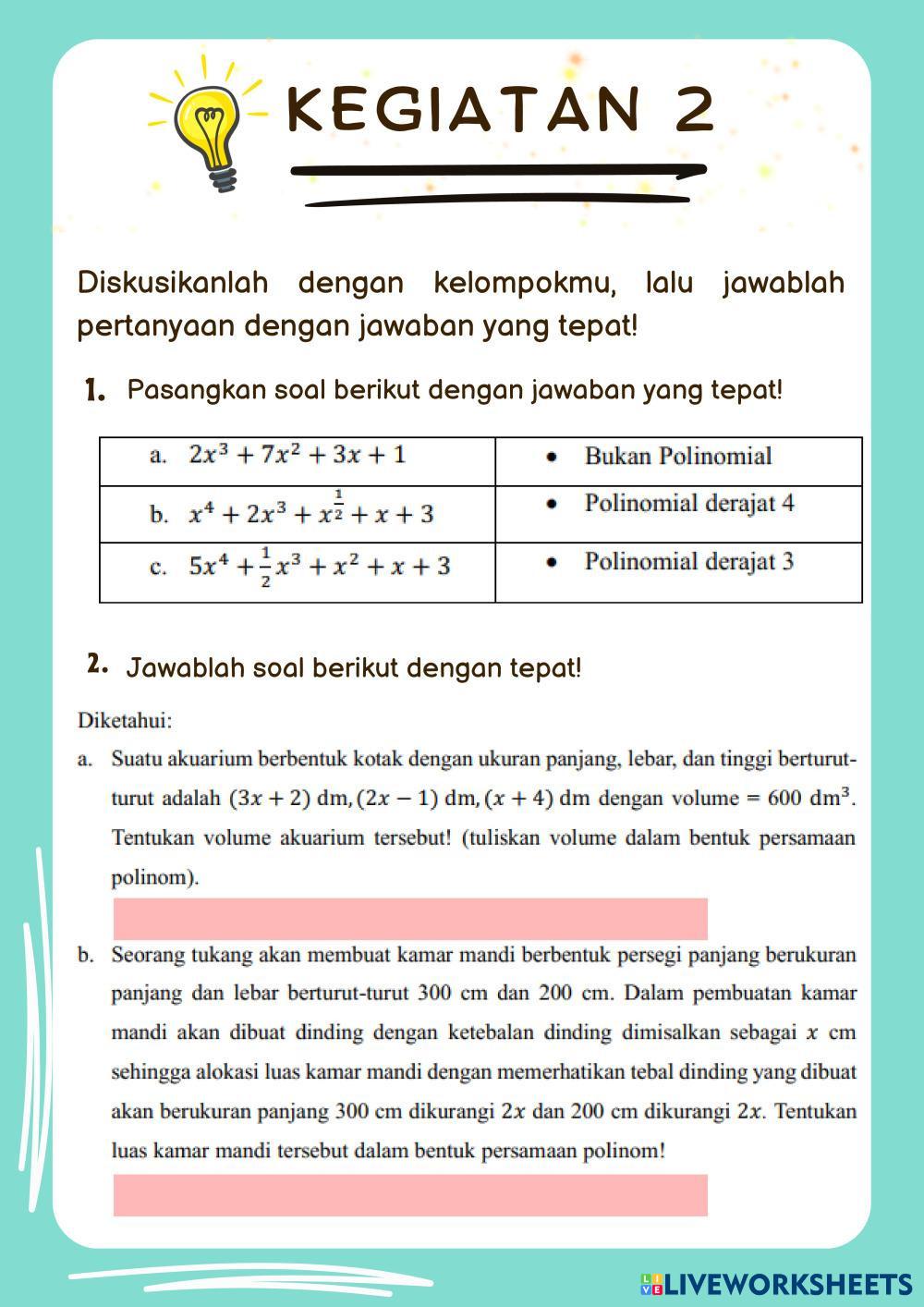 KEGIATAN 2

Diskusikanlah dengan kelompokmu, lalu jawablah pertanyaan dengan jawaban yang tepat!

1. Pasangkan soal berikut dengan jawaban yang tepat!

| a. $2x^3 + 7x^2 + 3x + 1$ | • Bukan Polinomial |
|---|---|
| b. $x^4 + 2x^3 + x^{\frac{1}{2}} + x + 3$ | • Polinomial derajat 4 |
| c. $5x^4 + \frac{1}{2}x^3 + x^2 + x + 3$ | • Polinomial derajat 3 |

2. Jawablah soal berikut dengan tepat!

Diketahui:

a. Suatu akuarium berbentuk kotak dengan ukuran panjang, lebar, dan tinggi berturut-turut adalah $(3x + 2)$ dm, $(2x - 1)$ dm, $(x + 4)$ dm dengan volume $= 600$ dm$^3$. Tentukan volume akuarium tersebut! (tuliskan volume dalam bentuk persamaan polinom).

b. Seorang tukang akan membuat kamar mandi berbentuk persegi panjang berukuran panjang dan lebar berturut-turut 300 cm dan 200 cm. Dalam pembuatan kamar mandi akan dibuat dinding dengan ketebalan dinding dimisalkan sebagai $x$ cm sehingga alokasi luas kamar mandi dengan memerhatikan tebal dinding yang dibuat akan berukuran panjang 300 cm dikurangi $2x$ dan 200 cm dikurangi $2x$. Tentukan luas kamar mandi tersebut dalam bentuk persamaan polinom!

LIVEWORKSHEETS